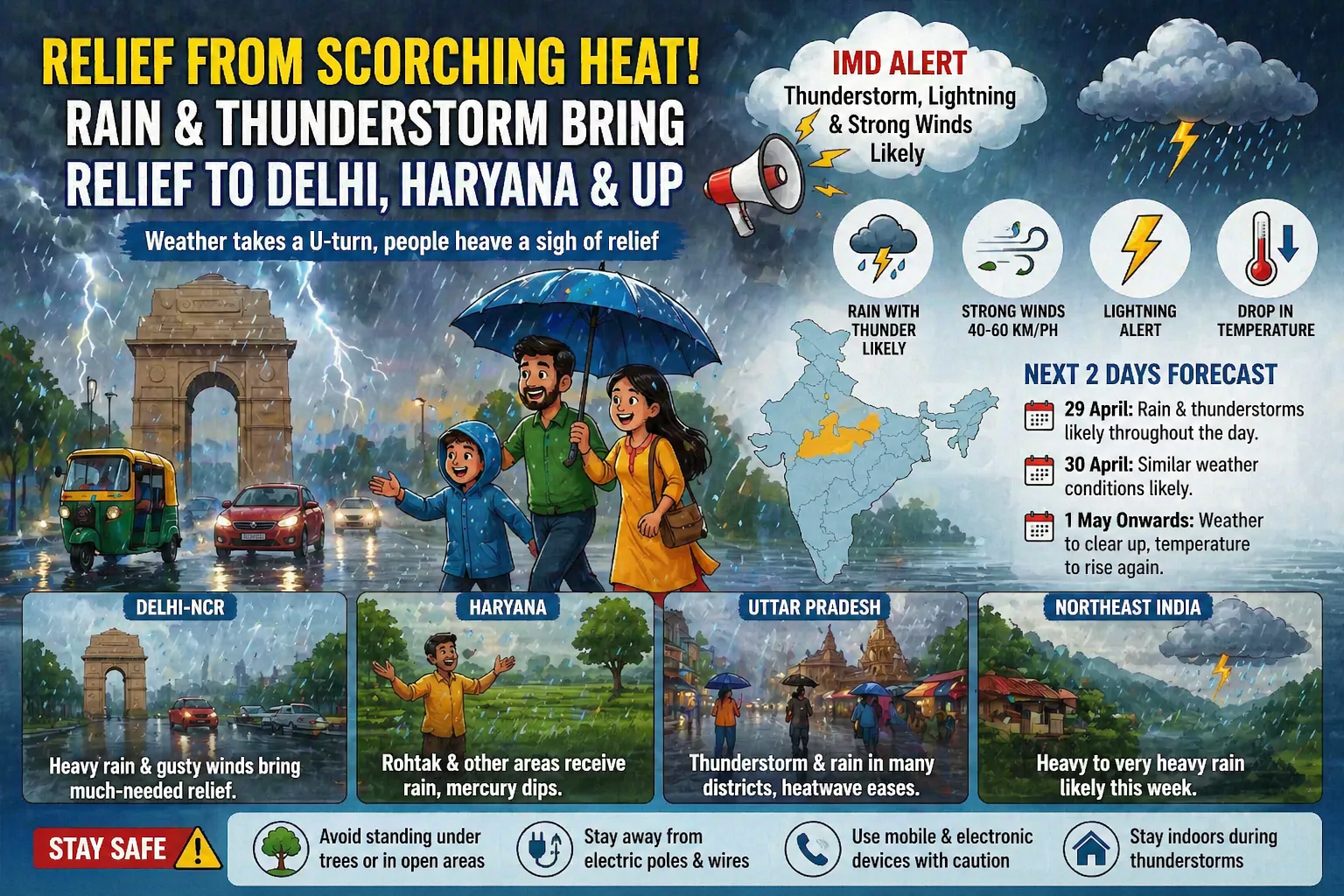 RELIEF FROM SCORCHING HEAT!
RAIN & THUNDERSTORM BRING RELIEF TO DELHI, HARYANA & UP

Weather takes a U-turn, people heave a sigh of relief

IMD ALERT
Thunderstorm, Lightning & Strong Winds Likely

RAIN WITH THUNDER LIKELY

STRONG WINDS 40-60 KM/PH

LIGHTNING ALERT

DROP IN TEMPERATURE

NEXT 2 DAYS FORECAST

29 April: Rain & thunderstorms likely throughout the day.

30 April: Similar weather conditions likely.

1 May Onwards: Weather to clear up, temperature to rise again.

DELHI-NCR
Heavy rain & gusty winds bring much-needed relief.

HARYANA
Rohtak & other areas receive rain, mercury dips.

UTTAR PRADESH
Thunderstorm & rain in many districts, heatwave eases.

NORTHEAST INDIA
Heavy to very heavy rain likely this week.

STAY SAFE

Avoid standing under trees or in open areas

Stay away from electric poles & wires

Use mobile & electronic devices with caution

Stay indoors during thunderstorms